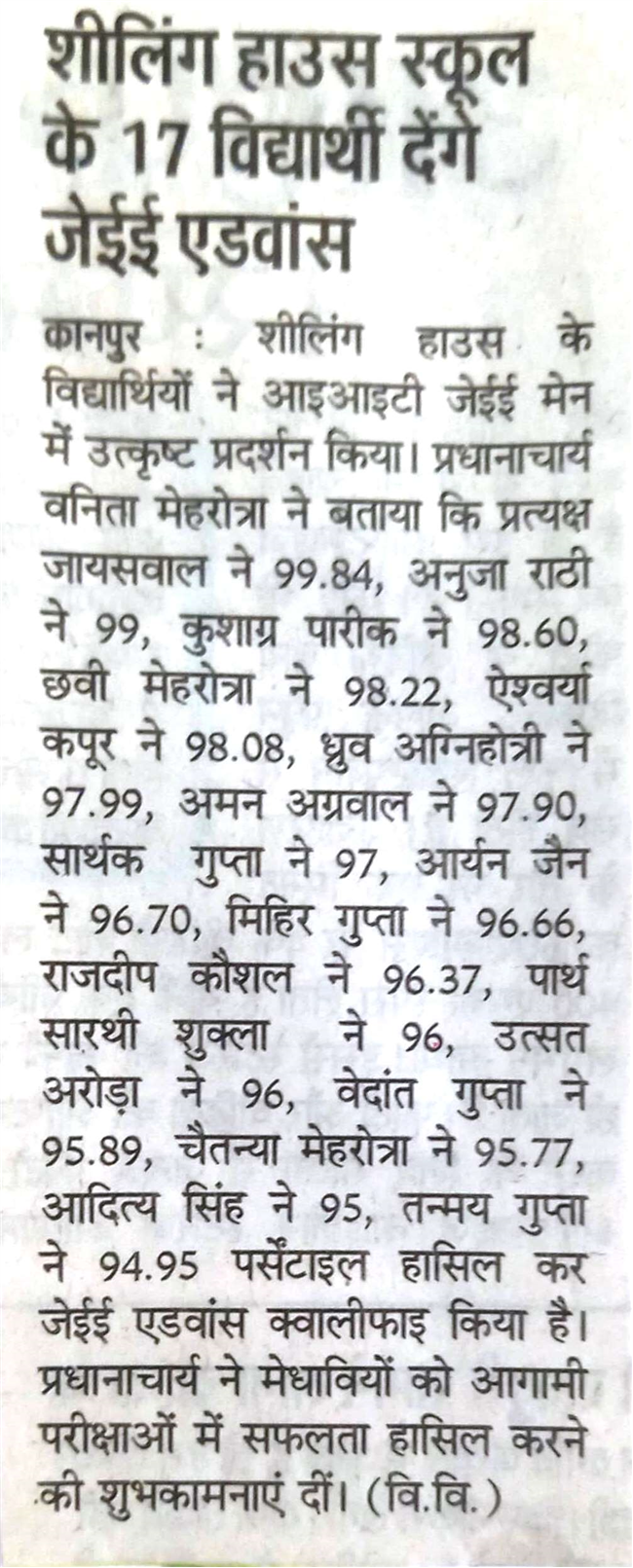 शीलिंग हाउस स्कूल के 17 विद्यार्थी देंगे जेईई एडवांस

कानपुर : शीलिंग हाउस के विद्यार्थियों ने आइआइटी जेईई मेन में उत्कृष्ट प्रदर्शन किया। प्रधानाचार्य वनिता मेहरोत्रा ने बताया कि प्रत्यक्ष जायसवाल ने 99.84, अनुजा राठी ने 99, कुशाग्र पारीक ने 98.60, छवी मेहरोत्रा ने 98.22, ऐश्वर्या कपूर ने 98.08, ध्रुव अग्निहोत्री ने 97.99, अमन अग्रवाल ने 97.90, सार्थक गुप्ता ने 97, आर्यन जैन ने 96.70, मिहिर गुप्ता ने 96.66, राजदीप कौशल ने 96.37, पार्थ सारथी शुक्ला ने 96, उत्सत अरोड़ा ने 96, वेदांत गुप्ता ने 95.89, चैतन्या मेहरोत्रा ने 95.77, आदित्य सिंह ने 95, तन्मय गुप्ता ने 94.95 पर्सेंटाइल हासिल कर जेईई एडवांस क्वालीफाइ किया है। प्रधानाचार्य ने मेधावियों को आगामी परीक्षाओं में सफलता हासिल करने की शुभकामनाएं दीं। (वि.वि.)